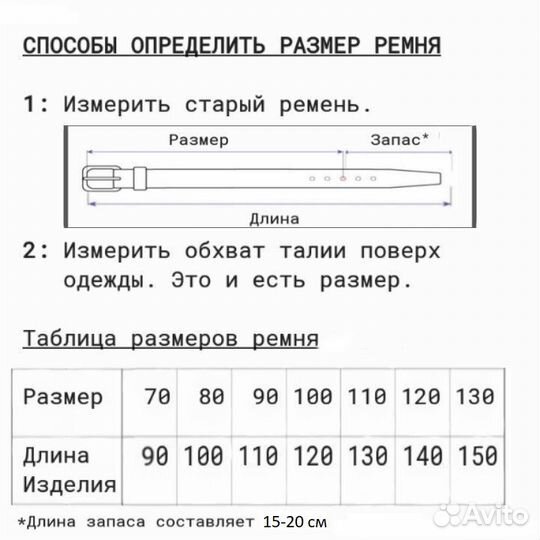 СПОСОБЫ ОПРЕДЕЛИТЬ РАЗМЕР РЕМНЯ

1: Измерить старый ремень.

Размер

Запас*

Длина

2: Измерить обхват талии поверх одежды. Это и есть размер.

Таблица размеров ремня

| Размер | 70 | 80 | 90 | 100 | 110 | 120 | 130 |
|---|---|---|---|---|---|---|---|
| Длина Изделия | 90 | 100 | 110 | 120 | 130 | 140 | 150 |

*Длина запаса составляет 15-20 см

Avito